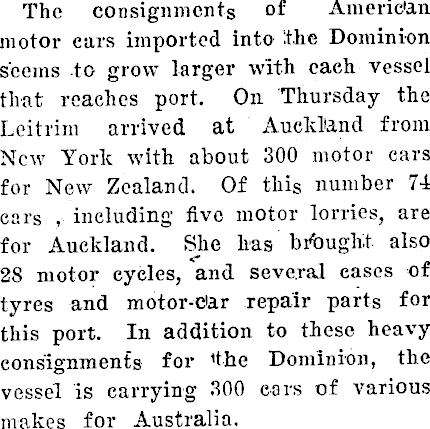 The consignments of American motor cars imported into the Dominion seems to grow larger with each vessel that reaches port. On Thursday the Leitrim arrived at Auckland from New York with about 300 motor cars for New Zealand. Of this number 74 cars , including five motor lorries, are for Auckland. She has brought also 28 motor cycles, and several cases of tyres and motor-car repair parts for this port. In addition to these heavy consignments for the Dominion, the vessel is carrying 300 cars of various makes for Australia.